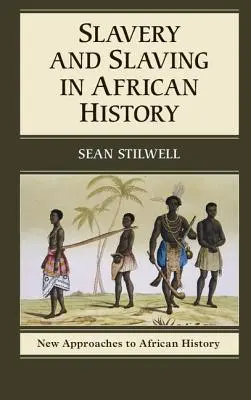 SLAVERY AND SLAVING IN AFRICAN HISTORY

SEAN STILWELL

New Approaches to African History